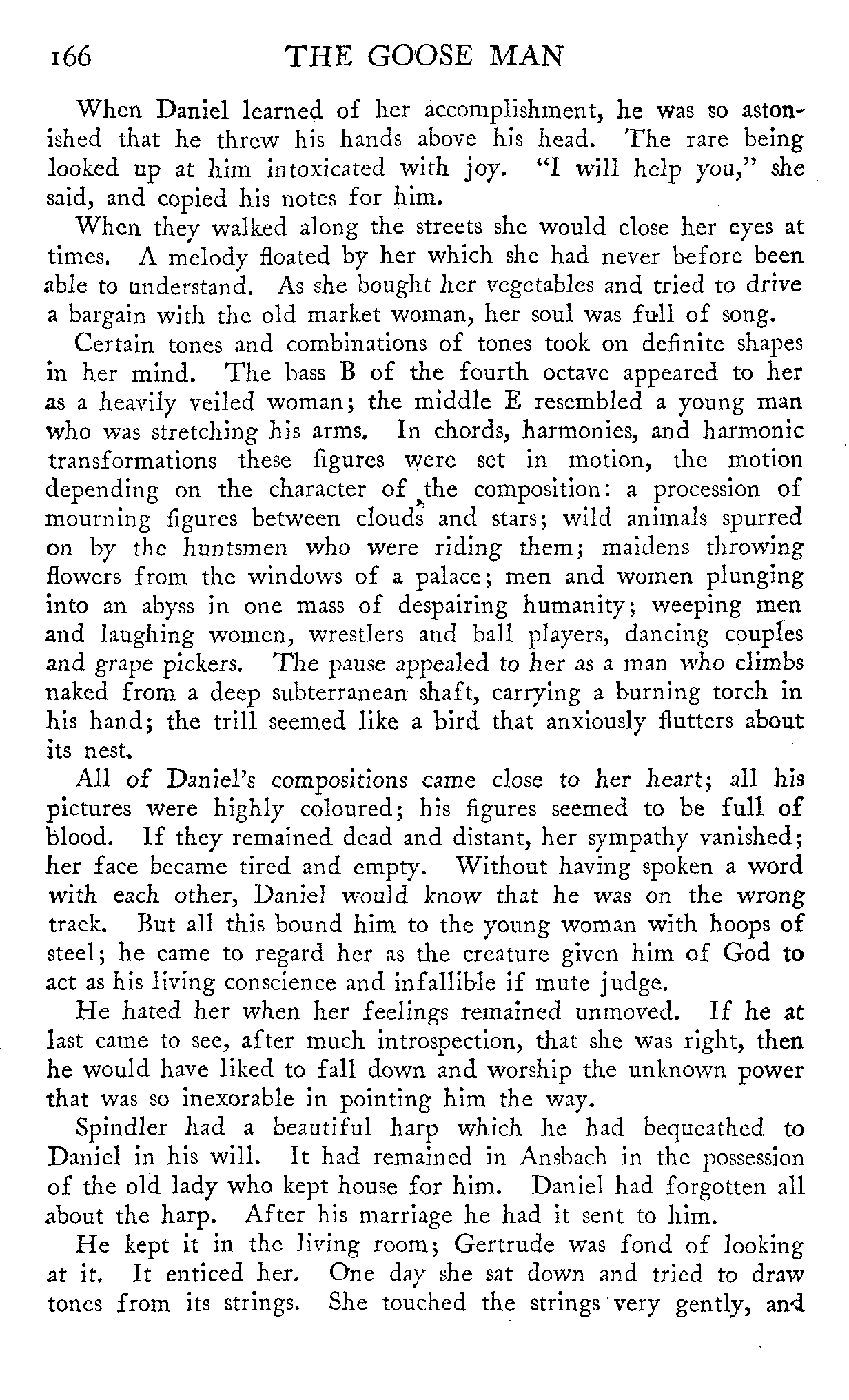 166 THE GOOSE MAN

When Daniel learned of her accomplishment, he was so astonished that he threw his hands above his head. The rare being looked up at him intoxicated with joy. "I will help you," she said, and copied his notes for him.

When they walked along the streets she would close her eyes at times. A melody floated by her which she had never before been able to understand. As she bought her vegetables and tried to drive a bargain with the old market woman, her soul was full of song.

Certain tones and combinations of tones took on definite shapes in her mind. The bass B of the fourth octave appeared to her as a heavily veiled woman; the middle E resembled a young man who was stretching his arms. In chords, harmonies, and harmonic transformations these figures were set in motion, the motion depending on the character of the composition: a procession of mourning figures between clouds and stars; wild animals spurred on by the huntsmen who were riding them; maidens throwing flowers from the windows of a palace; men and women plunging into an abyss in one mass of despairing humanity; weeping men and laughing women, wrestlers and ball players, dancing couples and grape pickers. The pause appealed to her as a man who climbs naked from a deep subterranean shaft, carrying a burning torch in his hand; the trill seemed like a bird that anxiously flutters about its nest.

All of Daniel's compositions came close to her heart; all his pictures were highly coloured; his figures seemed to be full of blood. If they remained dead and distant, her sympathy vanished; her face became tired and empty. Without having spoken a word with each other, Daniel would know that he was on the wrong track. But all this bound him to the young woman with hoops of steel; he came to regard her as the creature given him of God to act as his living conscience and infallible if mute judge.

He hated her when her feelings remained unmoved. If he at last came to see, after much introspection, that she was right, then he would have liked to fall down and worship the unknown power that was so inexorable in pointing him the way.

Spindler had a beautiful harp which he had bequeathed to Daniel in his will. It had remained in Ansbach in the possession of the old lady who kept house for him. Daniel had forgotten all about the harp. After his marriage he had it sent to him.

He kept it in the living room; Gertrude was fond of looking at it. It enticed her. One day she sat down and tried to draw tones from its strings. She touched the strings very gently, and